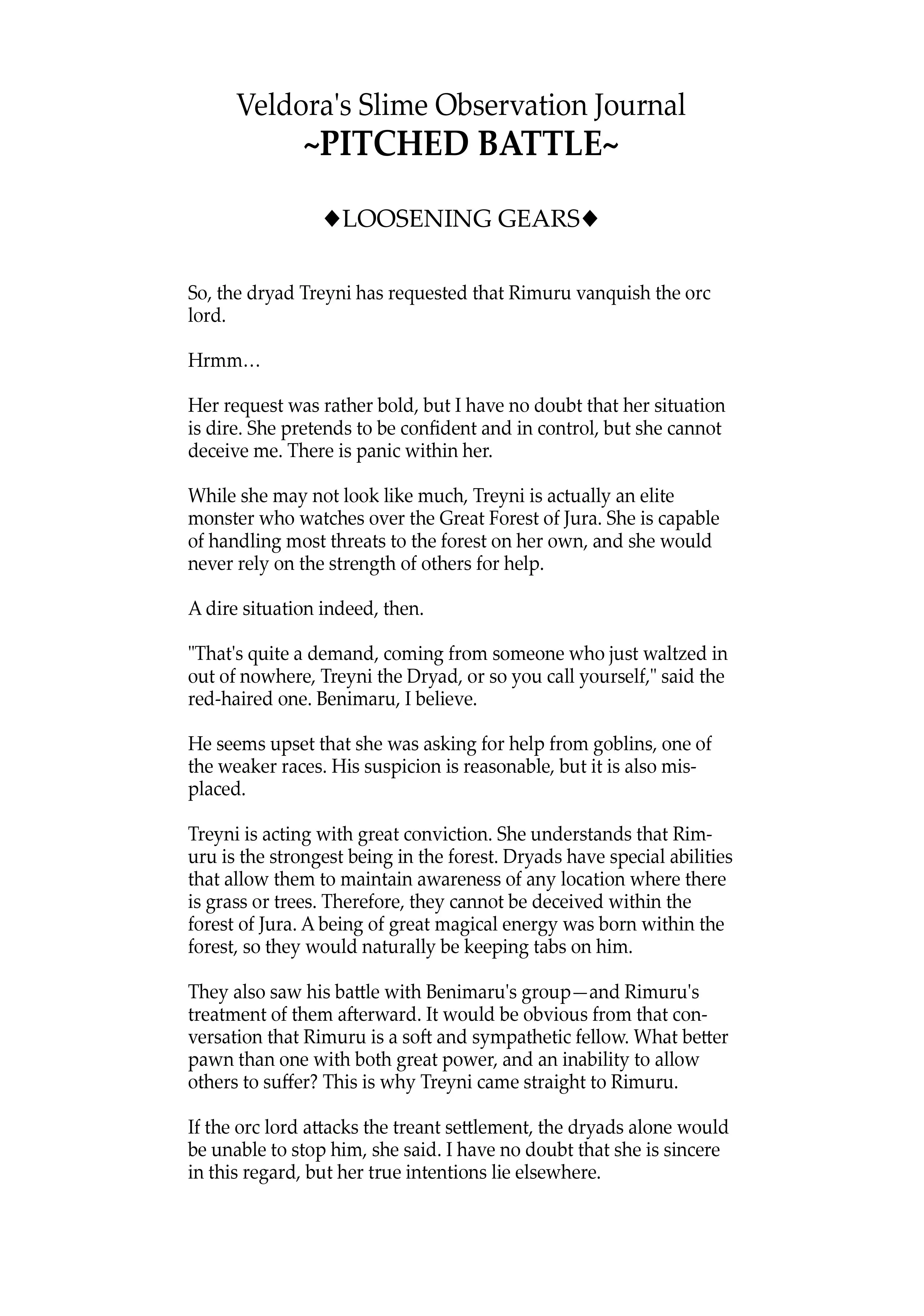 Veldora's Slime Observation Journal
~PITCHED BATTLE~

◆LOOSENING GEARS◆

So, the dryad Treyni has requested that Rimuru vanquish the orc lord.

Hrmm…

Her request was rather bold, but I have no doubt that her situation is dire. She pretends to be confident and in control, but she cannot deceive me. There is panic within her.

While she may not look like much, Treyni is actually an elite monster who watches over the Great Forest of Jura. She is capable of handling most threats to the forest on her own, and she would never rely on the strength of others for help.

A dire situation indeed, then.

"That's quite a demand, coming from someone who just waltzed in out of nowhere, Treyni the Dryad, or so you call yourself," said the red-haired one. Benimaru, I believe.

He seems upset that she was asking for help from goblins, one of the weaker races. His suspicion is reasonable, but it is also misplaced.

Treyni is acting with great conviction. She understands that Rimuru is the strongest being in the forest. Dryads have special abilities that allow them to maintain awareness of any location where there is grass or trees. Therefore, they cannot be deceived within the forest of Jura. A being of great magical energy was born within the forest, so they would naturally be keeping tabs on him.

They also saw his battle with Benimaru's group—and Rimuru's treatment of them afterward. It would be obvious from that conversation that Rimuru is a soft and sympathetic fellow. What better pawn than one with both great power, and an inability to allow others to suffer? This is why Treyni came straight to Rimuru.

If the orc lord attacks the treant settlement, the dryads alone would be unable to stop him, she said. I have no doubt that she is sincere in this regard, but her true intentions lie elsewhere.